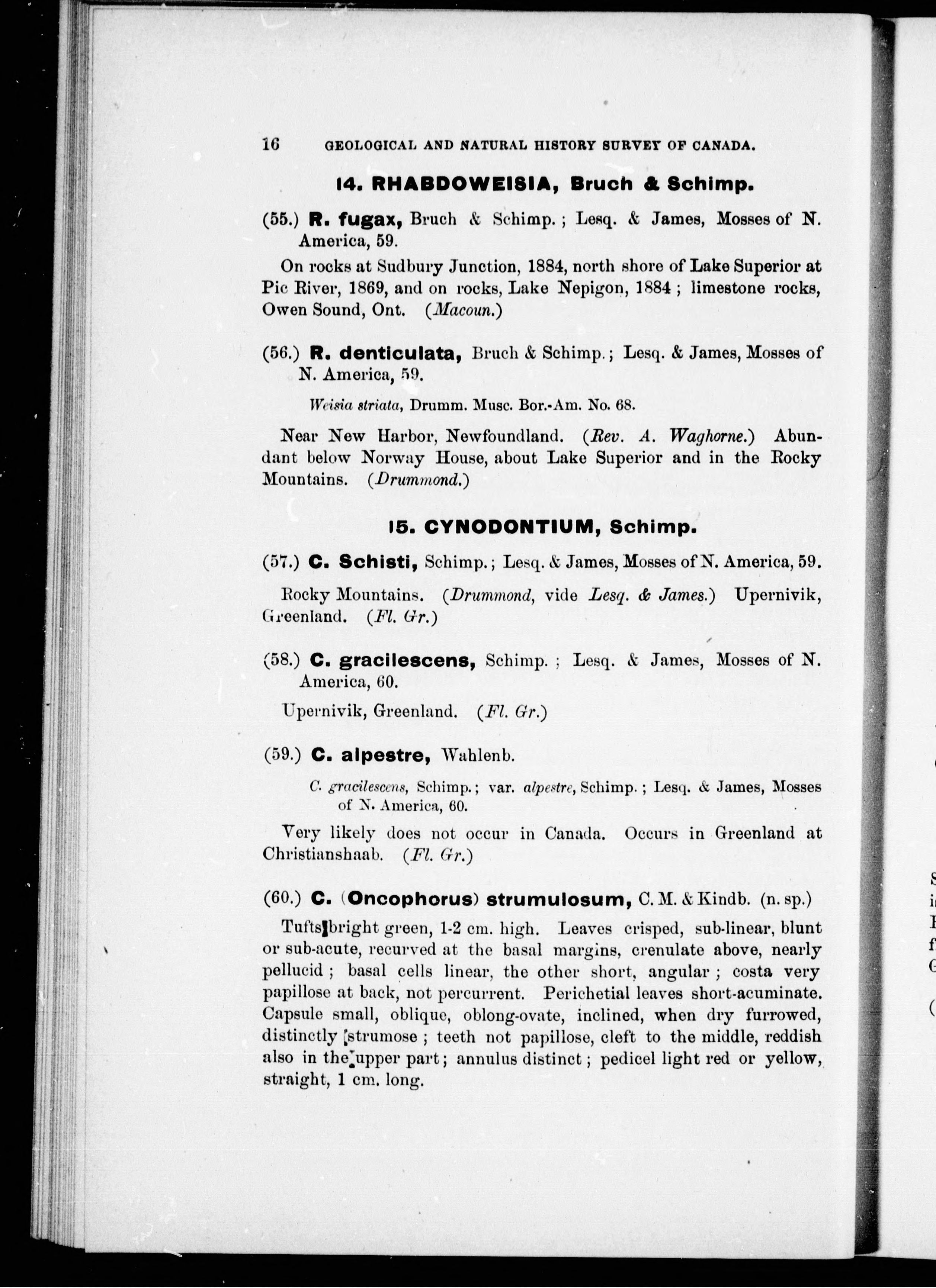 16 GEOLOGICAL AND NATURAL HISTORY SURVEY OF CANADA.

14. RHABDOWEISIA, Bruch & Schimp.

(55.) R. fugax, Bruch & Schimp.; Lesq. & James, Mosses of N. America, 59.

On rocks at Sudbury Junction, 1884, north shore of Lake Superior at Pic River, 1869, and on rocks, Lake Nepigon, 1884; limestone rocks, Owen Sound, Ont. (Macoun.)

(56.) R. denticulata, Bruch & Schimp.; Lesq. & James, Mosses of N. America, 59.

Weisia striata, Drumm. Musc. Bor.-Am. No. 68.

Near New Harbor, Newfoundland. (Rev. A. Waghorne.) Abundant below Norway House, about Lake Superior and in the Rocky Mountains. (Drummond.)

15. CYNODONTIUM, Schimp.

(57.) C. Schisti, Schimp.; Lesq. & James, Mosses of N. America, 59.

Rocky Mountains. (Drummond, vide Lesq. & James.) Upernivik, Greenland. (Fl. Gr.)

(58.) C. gracilescens, Schimp.; Lesq. & James, Mosses of N. America, 60.

Upernivik, Greenland. (Fl. Gr.)

(59.) C. alpestre, Wahlenb.

C. gracilescens, Schimp.; var. alpestre, Schimp.; Lesq. & James, Mosses of N. America, 60.

Very likely does not occur in Canada. Occurs in Greenland at Christianshaab. (Fl. Gr.)

(60.) C. (Oncophorus) strumulosum, C. M. & Kindb. (n. sp.)

Tufts bright green, 1-2 cm. high. Leaves crisped, sub-linear, blunt or sub-acute, recurved at the basal margins, crenulate above, nearly pellucid; basal cells linear, the other short, angular; costa very papillose at back, not percurrent. Perichetial leaves short-acuminate. Capsule small, oblique, oblong-ovate, inclined, when dry furrowed, distinctly strumose; teeth not papillose, cleft to the middle, reddish also in the upper part; annulus distinct; pedicel light red or yellow, straight, 1 cm. long.